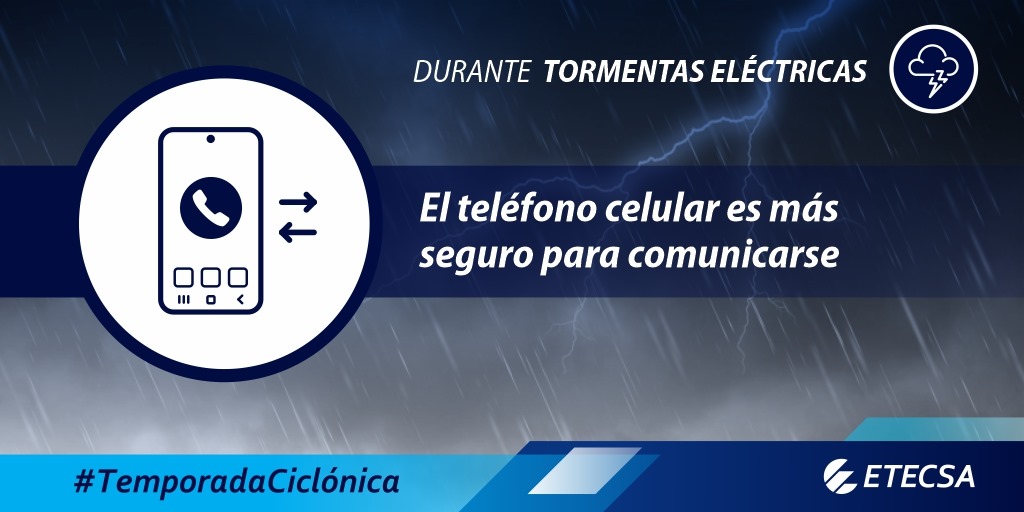 DURANTE TORMENTAS ELÉCTRICAS

El teléfono celular es más seguro para comunicarse

#TemporadaCiclónica

ETECSA